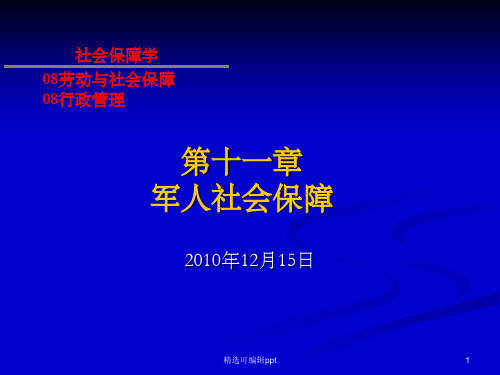 社会保障学

08劳动与社会保障
08行政管理

第十一章
军人社会保障

2010年12月15日

精选可编辑ppt

1